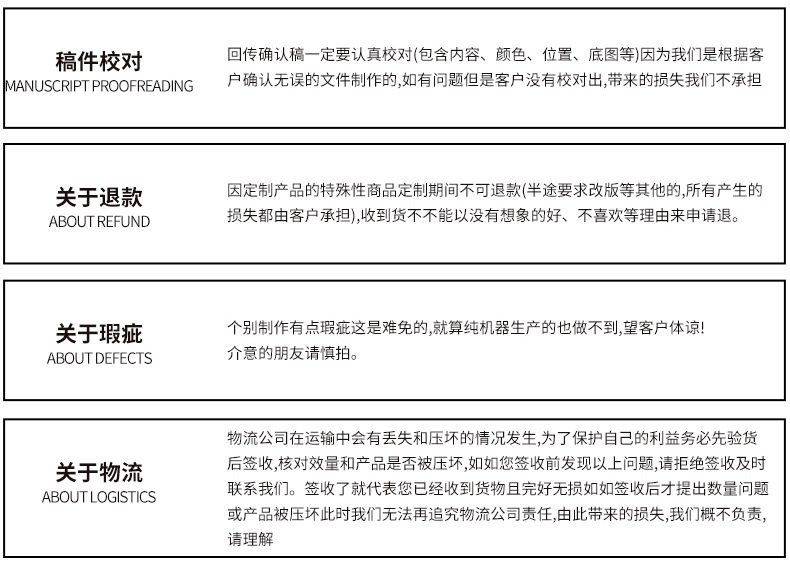 稿件校对
MANUSCRIPT PROOFREADING

回传确认稿一定要认真校对(包含内容、颜色、位置、底图等)因为我们是根据客户确认无误的文件制作的,如有问题但是客户没有校对出,带来的损失我们不承担

关于退款
ABOUT REFUND

因定制产品的特殊性商品定制期间不可退款(半途要求改版等其他的,所有产生的损失都由客户承担),收到货不不能以没有想象的好、不喜欢等理由来申请退。

关于瑕疵
ABOUT DEFECTS

个别制作有点瑕疵这是难免的,就算纯机器生产的也做不到,望客户体谅!
介意的朋友请慎拍。

关于物流
ABOUT LOGISTICS

物流公司在运输中会有丢失和压坏的情况发生,为了保护自己的利益务必先验货后签收,核对效量和产品是否被压坏,如如您签收前发现以上问题,请拒绝签收及时联系我们。签收了就代表您已经收到货物且完好无损如如签收后才提出数量问题或产品被压坏此时我们无法再追究物流公司责任,由此带来的损失,我们概不负责,请理解